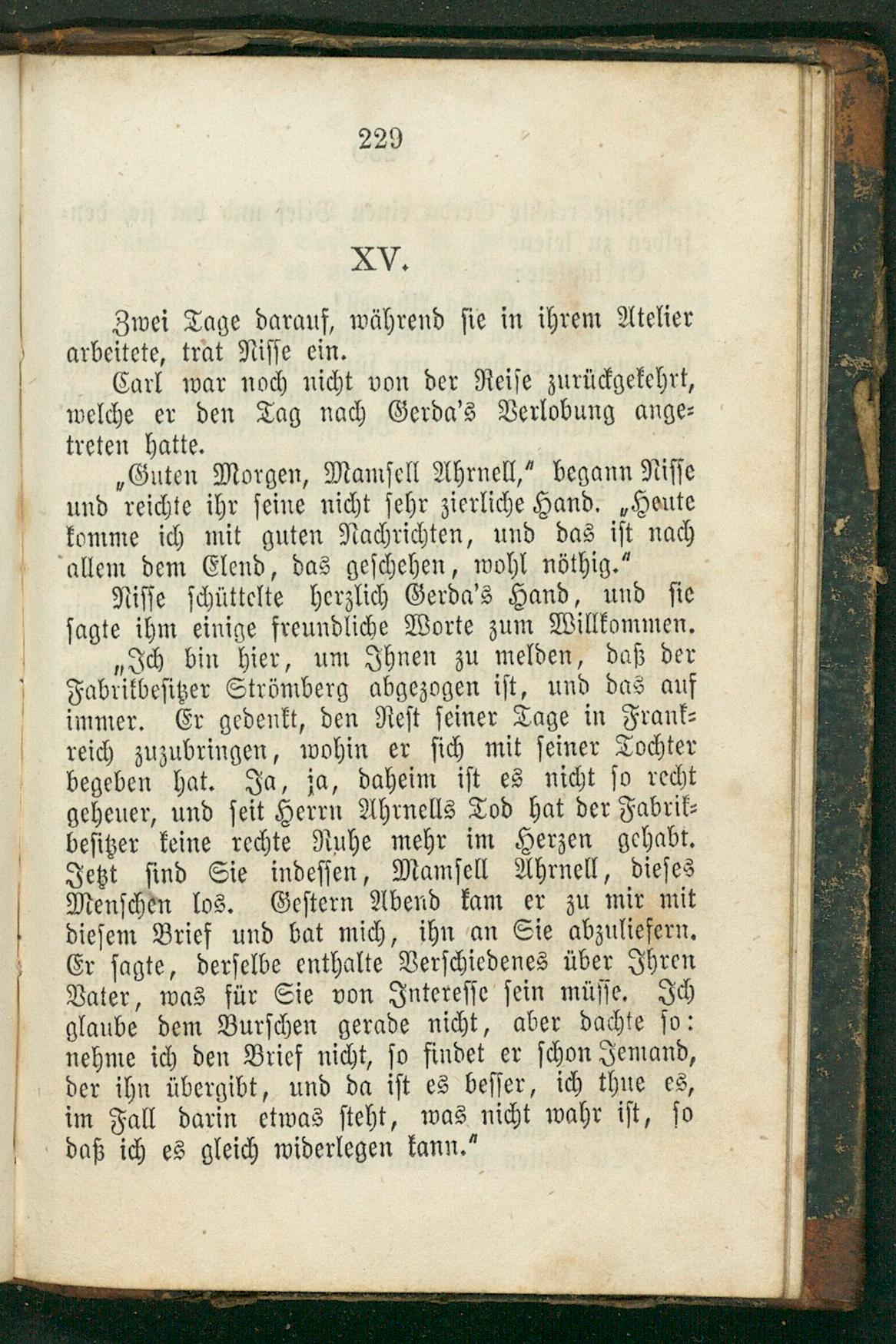 229

XV.

Zwei Tage darauf, während sie in ihrem Atelier arbeitete, trat Nisse ein.

Carl war noch nicht von der Reise zurückgekehrt, welche er den Tag nach Gerda's Verlobung angetreten hatte.

„Guten Morgen, Mamsell Ahrnell," begann Nisse und reichte ihr seine nicht sehr zierliche Hand. „Heute komme ich mit guten Nachrichten, und das ist nach allem dem Elend, das geschehen, wohl nöthig."

Nisse schüttelte herzlich Gerda's Hand, und sie sagte ihm einige freundliche Worte zum Willkommen.

„Ich bin hier, um Ihnen zu melden, daß der Fabrikbesitzer Strömberg abgezogen ist, und das auf immer. Er gedenkt, den Rest seiner Tage in Frankreich zuzubringen, wohin er sich mit seiner Tochter begeben hat. Ja, ja, daheim ist es nicht so recht geheuer, und seit Herrn Ahrnells Tod hat der Fabrikbesitzer keine rechte Ruhe mehr im Herzen gehabt. Jetzt sind Sie indessen, Mamsell Ahrnell, dieses Menschen los. Gestern Abend kam er zu mir mit diesem Brief und bat mich, ihn an Sie abzuliefern. Er sagte, derselbe enthalte Verschiedenes über Ihren Vater, was für Sie von Interesse sein müsse. Ich glaube dem Burschen gerade nicht, aber dachte so: nehme ich den Brief nicht, so findet er schon Jemand, der ihn übergibt, und da ist es besser, ich thue es, im Fall darin etwas steht, was nicht wahr ist, so daß ich es gleich widerlegen kann."